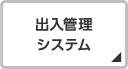 出入管理
システム